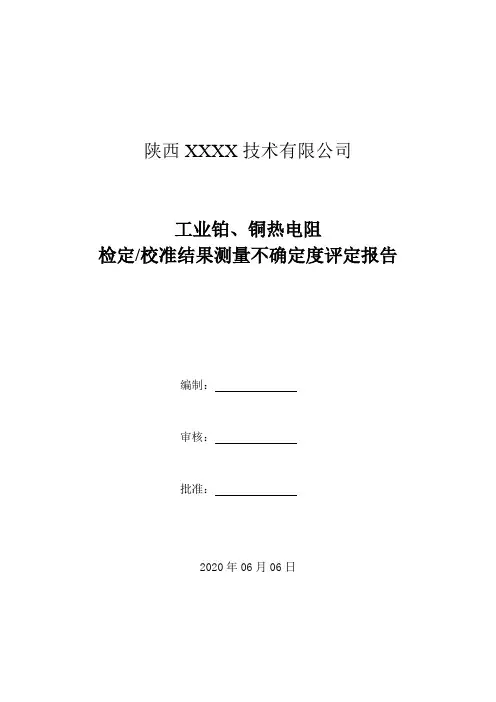 陕西XXXX技术有限公司

工业铂、铜热电阻
检定/校准结果测量不确定度评定报告

编制：____

审核：____

批准：____

2020年06月06日